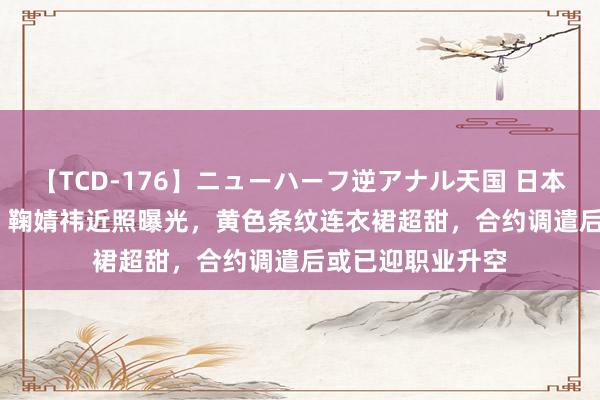 【TCD-176】ニューハーフ逆アナル天国 日本
鞠婧祎近照曝光，黄色条纹连衣裙超甜，合约调遣后
裙超甜，合约调遣后或已迎职业升空